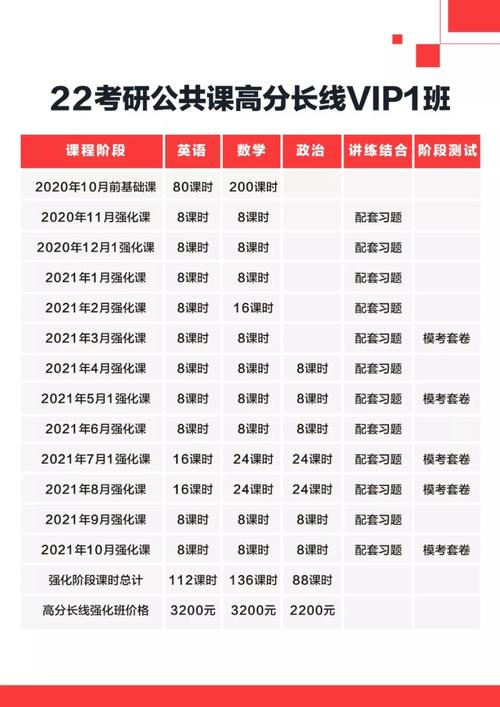 22考研公共课高分长线VIP1班

| 课程阶段 | 英语 | 数学 | 政治 | 讲练结合 | 阶段测试 |
|---|---|---|---|---|---|
| 2020年10月前基础课 | 80课时 | 200课时 | | | |
| 2020年11月强化课 | 8课时 | 8课时 | | 配套习题 | |
| 2020年12月1强化课 | 8课时 | 8课时 | | 配套习题 | |
| 2021年1月强化课 | 8课时 | 8课时 | | 配套习题 | |
| 2021年2月强化课 | 8课时 | 16课时 | | 配套习题 | |
| 2021年3月强化课 | 8课时 | 8课时 | | 配套习题 | 模考套卷 |
| 2021年4月强化课 | 8课时 | 8课时 | 8课时 | 配套习题 | |
| 2021年5月1强化课 | 8课时 | 8课时 | 8课时 | 配套习题 | 模考套卷 |
| 2021年6月强化课 | 8课时 | 8课时 | 8课时 | 配套习题 | |
| 2021年7月1强化课 | 16课时 | 24课时 | 24课时 | 配套习题 | 模考套卷 |
| 2021年8月强化课 | 16课时 | 24课时 | 24课时 | 配套习题 | 模考套卷 |
| 2021年9月强化课 | 8课时 | 8课时 | 8课时 | 配套习题 | |
| 2021年10月强化课 | 8课时 | 8课时 | 8课时 | 配套习题 | 模考套卷 |
| 强化阶段课时总计 | 112课时 | 136课时 | 88课时 | | |
| 高分长线强化班价格 | 3200元 | 3200元 | 2200元 | | |